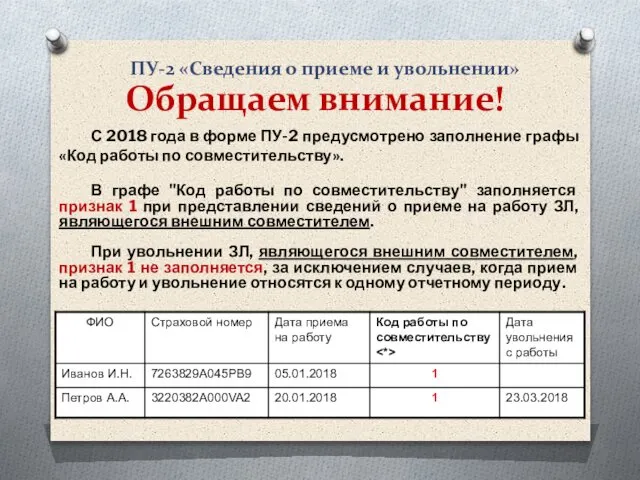 ПУ-2 «Сведения о приеме и увольнении»

Обращаем внимание!

С 2018 года в форме ПУ-2 предусмотрено заполнение графы «Код работы по совместительству».

В графе "Код работы по совместительству" заполняется признак 1 при представлении сведений о приеме на работу ЗЛ, являющегося внешним совместителем.

При увольнении ЗЛ, являющегося внешним совместителем, признак 1 не заполняется, за исключением случаев, когда прием на работу и увольнение относятся к одному отчетному периоду.

| ФИО | Страховой номер | Дата приема на работу | Код работы по совместительству <*> | Дата увольнения с работы |
|---|---|---|---|---|
| Иванов И.Н. | 7263829A045PB9 | 05.01.2018 | 1 | |
| Петров А.А. | 3220382A000VA2 | 20.01.2018 | 1 | 23.03.2018 |